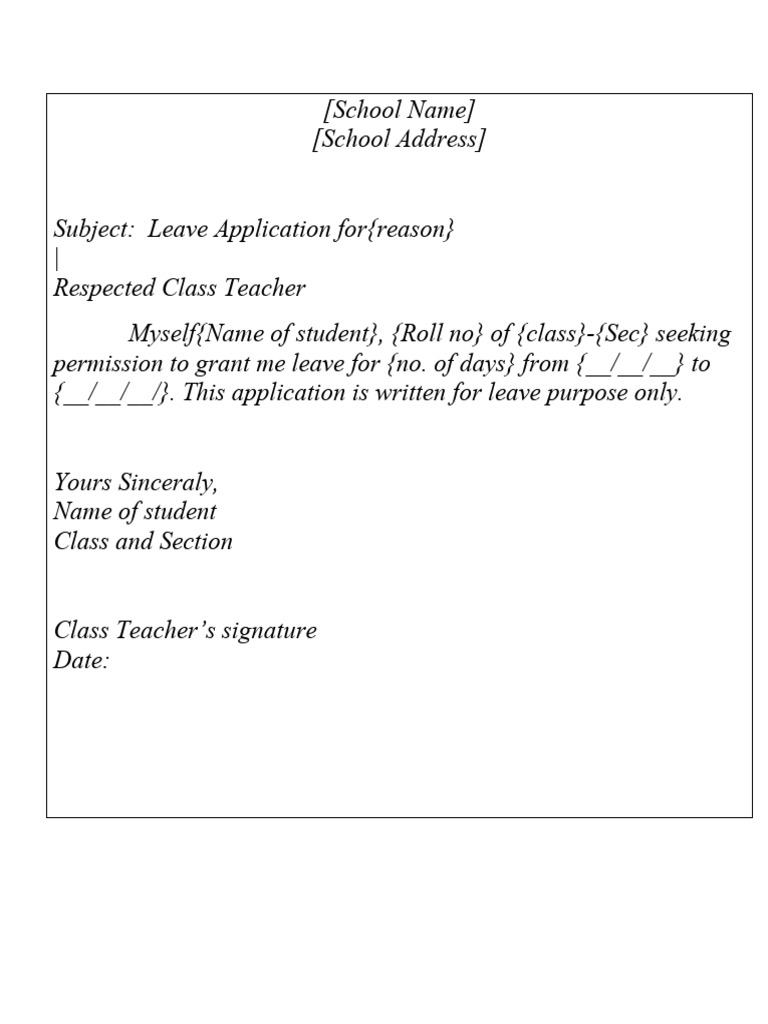 [School Name]
[School Address]

Subject: Leave Application for{reason}
|
Respected Class Teacher

Myself{Name of student}, {Roll no} of {class}-{Sec} seeking permission to grant me leave for {no. of days} from {__/__/__} to {__/__/__/}. This application is written for leave purpose only.

Yours Sinceraly,
Name of student
Class and Section

Class Teacher's signature
Date: